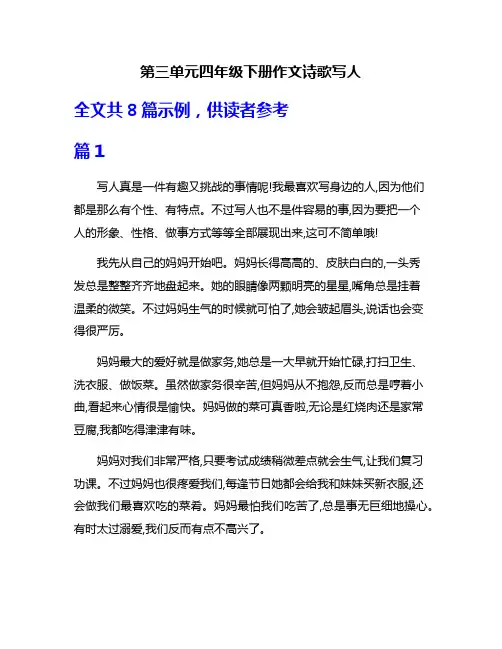 第三单元四年级下册作文诗歌写人

全文共 8 篇示例，供读者参考

篇 1

写人真是一件有趣又挑战的事情呢!我最喜欢写身边的人,因为他们都是那么有个性、有特点。不过写人也不是件容易的事,因为要把一个人的形象、性格、做事方式等等全部展现出来,这可不简单哦!

我先从自己的妈妈开始吧。妈妈长得高高的、皮肤白白的,一头秀发总是整整齐齐地盘起来。她的眼睛像两颗明亮的星星,嘴角总是挂着温柔的微笑。不过妈妈生气的时候就可怕了,她会皱起眉头,说话也会变得很严厉。

妈妈最大的爱好就是做家务,她总是一大早就开始忙碌,打扫卫生、洗衣服、做饭菜。虽然做家务很辛苦,但妈妈从不抱怨,反而总是哼着小曲,看起来心情很是愉快。妈妈做的菜可真香啦,无论是红烧肉还是家常豆腐,我都吃得津津有味。

妈妈对我们非常严格,只要考试成绩稍微差点就会生气,让我们复习功课。不过妈妈也很疼爱我们,每逢节日她都会给我和妹妹买新衣服,还会做我们最喜欢吃的菜肴。妈妈最怕我们吃苦了,总是事无巨细地操心。有时太过溺爱,我们反而有点不高兴了。